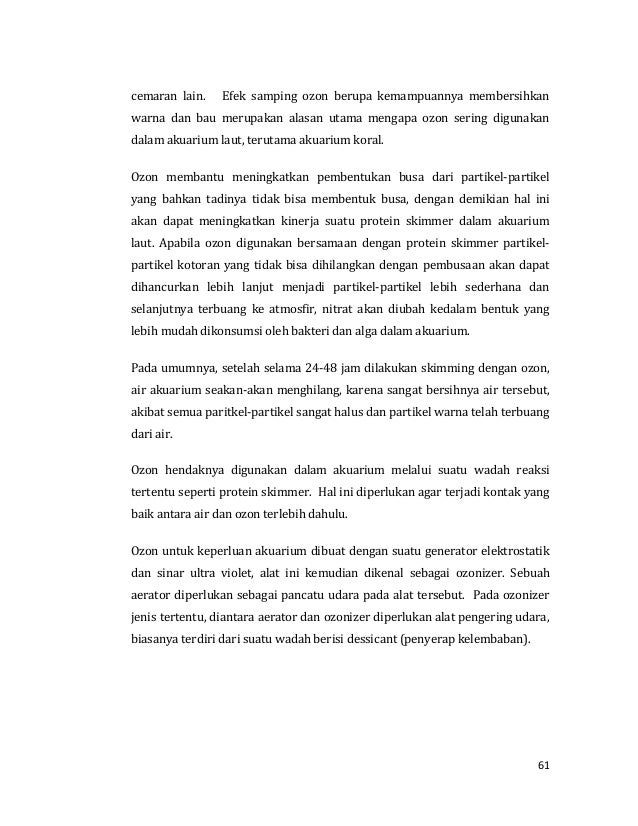 cemaran lain. Efek samping ozon berupa kemampuannya membersihkan warna dan bau merupakan alasan utama mengapa ozon sering digunakan dalam akuarium laut, terutama akuarium koral.

Ozon membantu meningkatkan pembentukan busa dari partikel-partikel yang bahkan tadinya tidak bisa membentuk busa, dengan demikian hal ini akan dapat meningkatkan kinerja suatu protein skimmer dalam akuarium laut. Apabila ozon digunakan bersamaan dengan protein skimmer partikel-partikel kotoran yang tidak bisa dihilangkan dengan pembusaan akan dapat dihancurkan lebih lanjut menjadi partikel-partikel lebih sederhana dan selanjutnya terbuang ke atmosfir, nitrat akan diubah kedalam bentuk yang lebih mudah dikonsumsi oleh bakteri dan alga dalam akuarium.

Pada umumnya, setelah selama 24-48 jam dilakukan skimming dengan ozon, air akuarium seakan-akan menghilang, karena sangat bersihnya air tersebut, akibat semua paritkel-partikel sangat halus dan partikel warna telah terbuang dari air.

Ozon hendaknya digunakan dalam akuarium melalui suatu wadah reaksi tertentu seperti protein skimmer. Hal ini diperlukan agar terjadi kontak yang baik antara air dan ozon terlebih dahulu.

Ozon untuk keperluan akuarium dibuat dengan suatu generator elektrostatik dan sinar ultra violet, alat ini kemudian dikenal sebagai ozonizer. Sebuah aerator diperlukan sebagai pancatu udara pada alat tersebut. Pada ozonizer jenis tertentu, diantara aerator dan ozonizer diperlukan alat pengering udara, biasanya terdiri dari suatu wadah berisi dessicant (penyerap kelembaban).

61